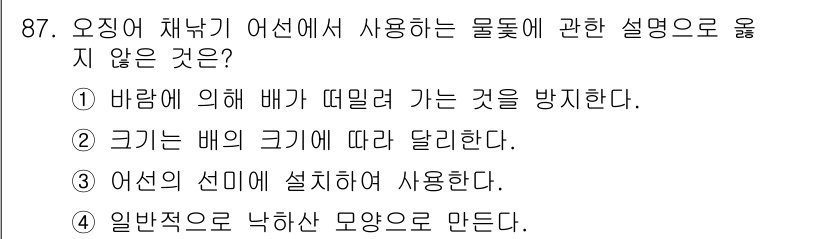 87. 오징어 채낚기 어선에서 사용하는 물돛에 관한 설명으로 옳지 않은 것은?

① 바람에 의해 배가 떠밀려 가는 것을 방지한다.

② 크기는 배의 크기에 따라 달리한다.

③ 어선의 선미에 설치하여 사용한다.

④ 일반적으로 낙하산 모양으로 만든다.